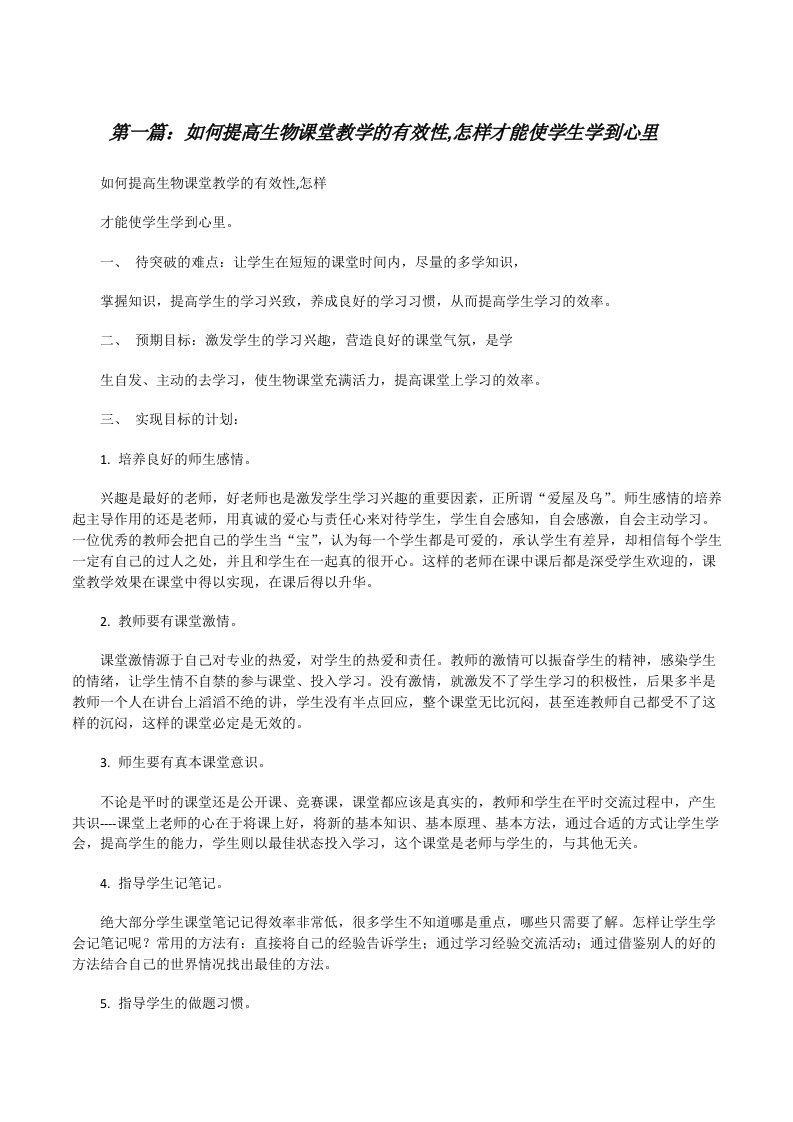 第一篇：如何提高生物课堂教学的有效性,怎样才能使学生学到心里

如何提高生物课堂教学的有效性,怎样

才能使学生学到心里。

一、 待突破的难点：让学生在短短的课堂时间内，尽量的多学知识，

掌握知识，提高学生的学习兴致，养成良好的学习习惯，从而提高学生学习的效率。

二、 预期目标：激发学生的学习兴趣，营造良好的课堂气氛，是学

生自发、主动的去学习，使生物课堂充满活力，提高课堂上学习的效率。

三、 实现目标的计划：

1. 培养良好的师生感情。

兴趣是最好的老师，好老师也是激发学生学习兴趣的重要因素，正所谓“爱屋及乌”。师生感情的培养起主导作用的还是老师，用真诚的爱心与责任心来对待学生，学生自会感知，自会感激，自会主动学习。一位优秀的教师会把自己的学生当“宝”，认为每一个学生都是可爱的，承认学生有差异，却相信每个学生一定有自己的过人之处，并且和学生在一起真的很开心。这样的老师在课中课后都是深受学生欢迎的，课堂教学效果在课堂中得以实现，在课后得以升华。

2. 教师要有课堂激情。

课堂激情源于自己对专业的热爱，对学生的热爱和责任。教师的激情可以振奋学生的精神，感染学生的情绪，让学生情不自禁的参与课堂、投入学习。没有激情，就激发不了学生学习的积极性，后果多半是教师一个人在讲台上滔滔不绝的讲，学生没有半点回应，整个课堂无比沉闷，甚至连教师自己都受不了这样的沉闷，这样的课堂必定是无效的。

3. 师生要有真本课堂意识。

不论是平时的课堂还是公开课、竞赛课，课堂都应该是真实的，教师和学生在平时交流过程中，产生共识----课堂上老师的心在于将课上好，将新的基本知识、基本原理、基本方法，通过合适的方式让学生学会，提高学生的能力，学生则以最佳状态投入学习，这个课堂是老师与学生的，与其他无关。

4. 指导学生记笔记。

绝大部分学生课堂笔记记得效率非常低，很多学生不知道哪是重点，哪些只需要了解。怎样让学生学会记笔记呢？常用的方法有：直接将自己的经验告诉学生；通过学习经验交流活动；通过借鉴别人的好的方法结合自己的世界情况找出最佳的方法。

5. 指导学生的做题习惯。